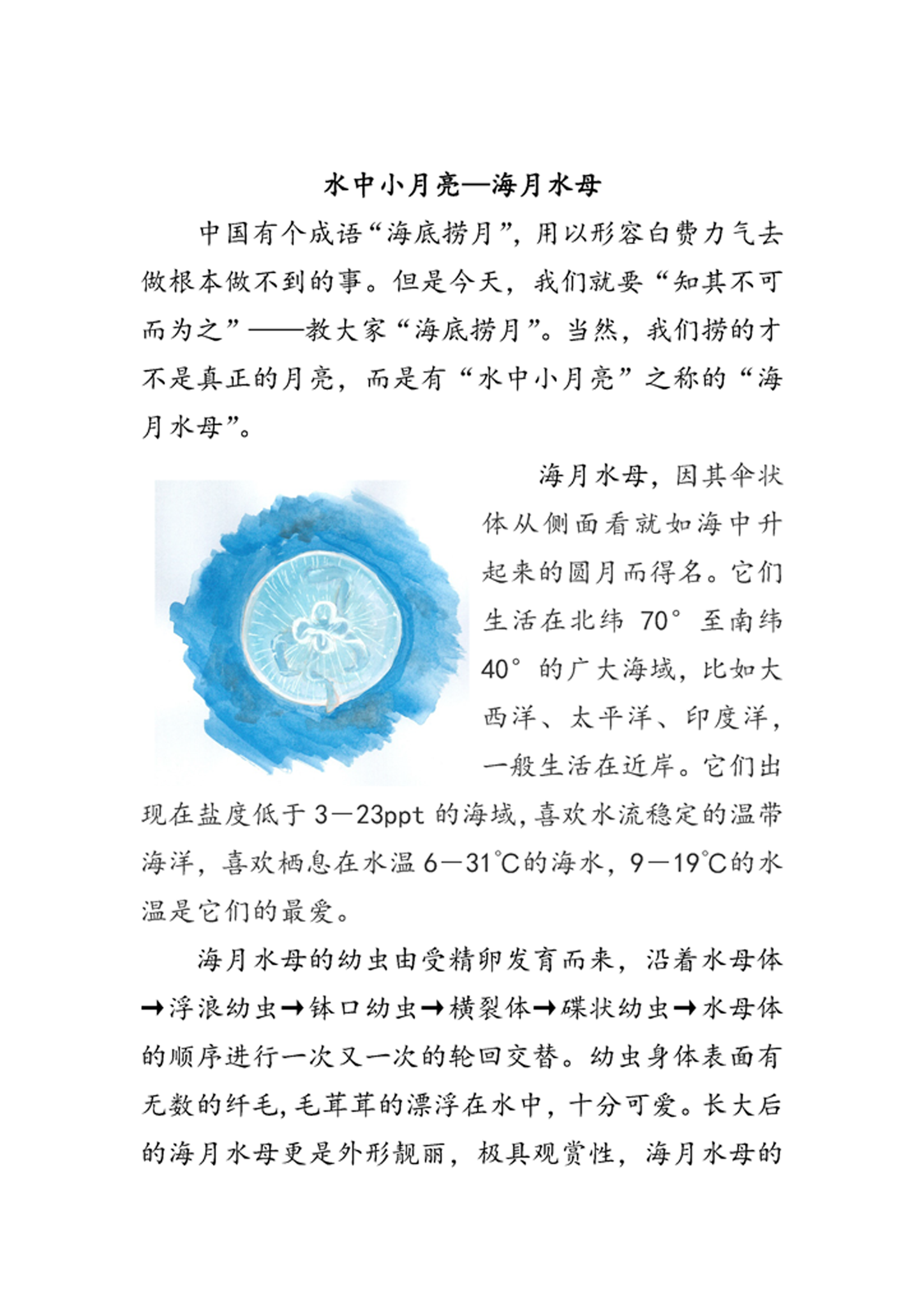 水中小月亮—海月水母

中国有个成语“海底捞月”，用以形容白费力气去做根本做不到的事。但是今天，我们就要“知其不可而为之”——教大家“海底捞月”。当然，我们捞的才不是真正的月亮，而是有“水中小月亮”之称的“海月水母”。

海月水母，因其伞状体从侧面看就如海中升起来的圆月而得名。它们生活在北纬 70° 至南纬 40° 的广大海域，比如大西洋、太平洋、印度洋，一般生活在近岸。它们出现在盐度低于 3—23ppt 的海域，喜欢水流稳定的温带海洋，喜欢栖息在水温 6—31℃的海水，9—19℃的水温是它们的最爱。

海月水母的幼虫由受精卵发育而来，沿着水母体→浮浪幼虫→钵口幼虫→横裂体→碟状幼虫→水母体的顺序进行一次又一次的轮回交替。幼虫身体表面有无数的纤毛，毛茸茸的漂浮在水中，十分可爱。长大后的海月水母更是外形靓丽，极具观赏性，海月水母的